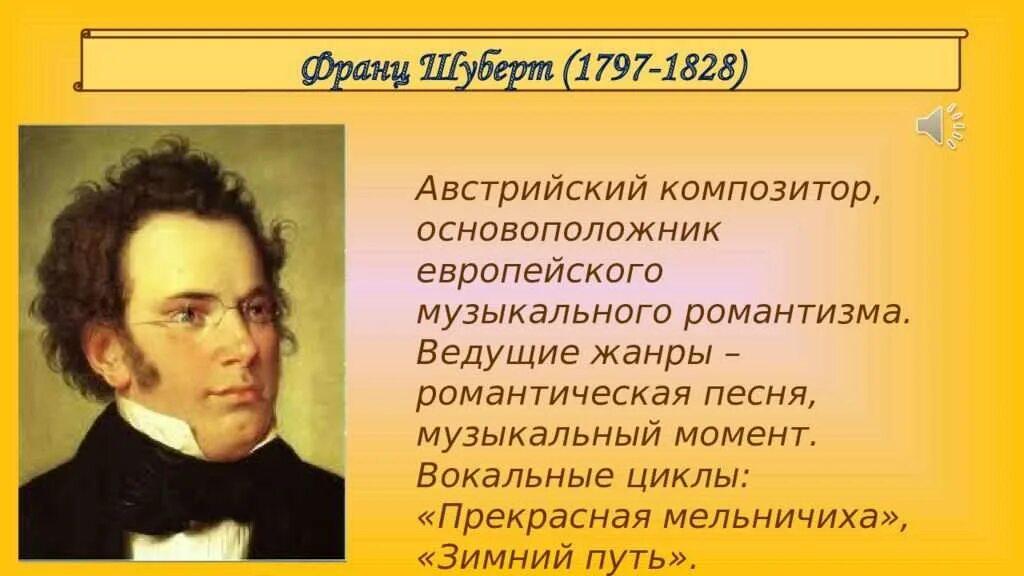 Франц Шуберт (1797-1828)

Австрийский композитор, основоположник европейского музыкального романтизма. Ведущие жанры – романтическая песня, музыкальный момент. Вокальные циклы: «Прекрасная мельничиха», «Зимний путь».